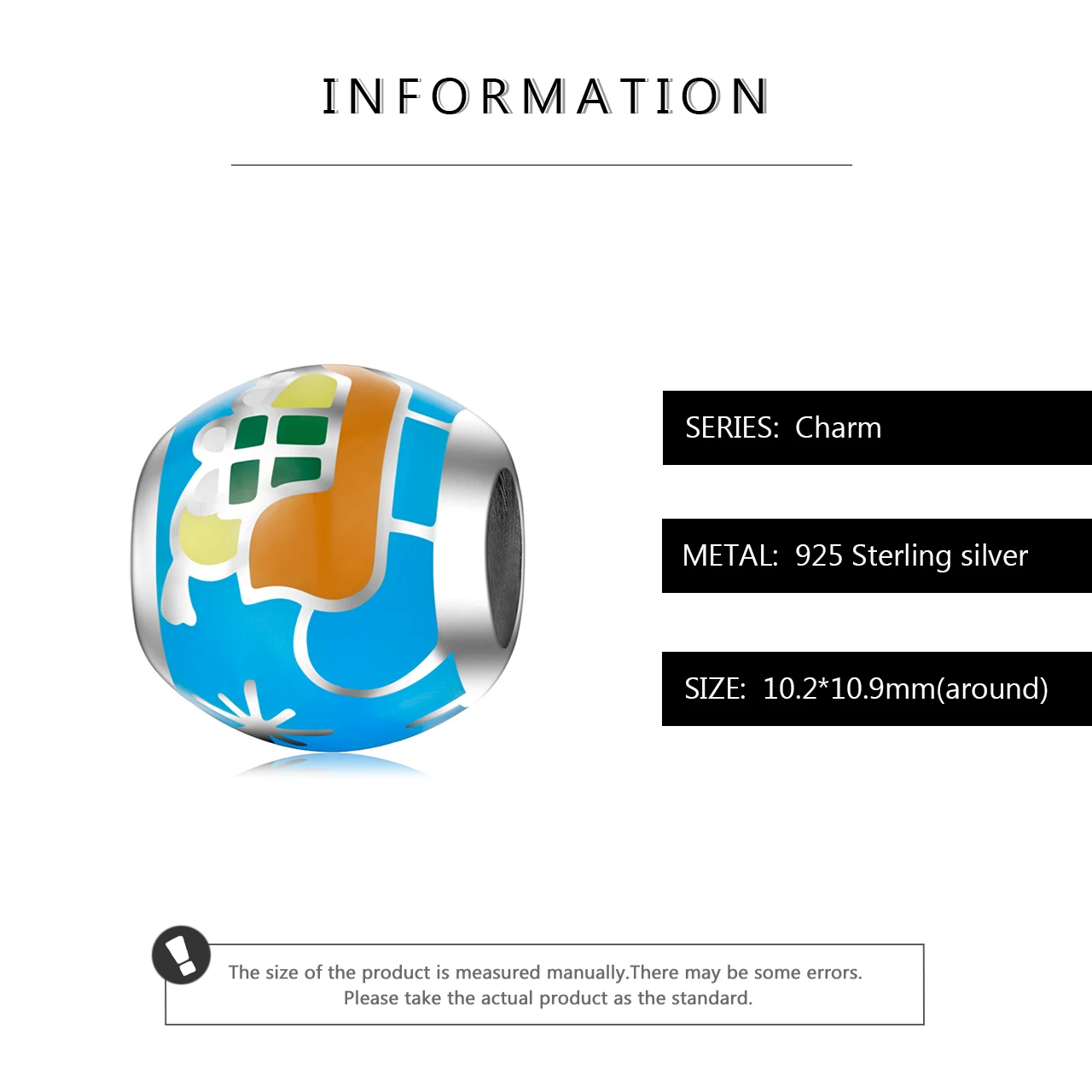 INFORMATION

SERIES: Charm

METAL: 925 Sterling silver

SIZE: 10.2*10.9mm(around)

The size of the product is measured manually.There may be some errors. Please take the actual product as the standard.